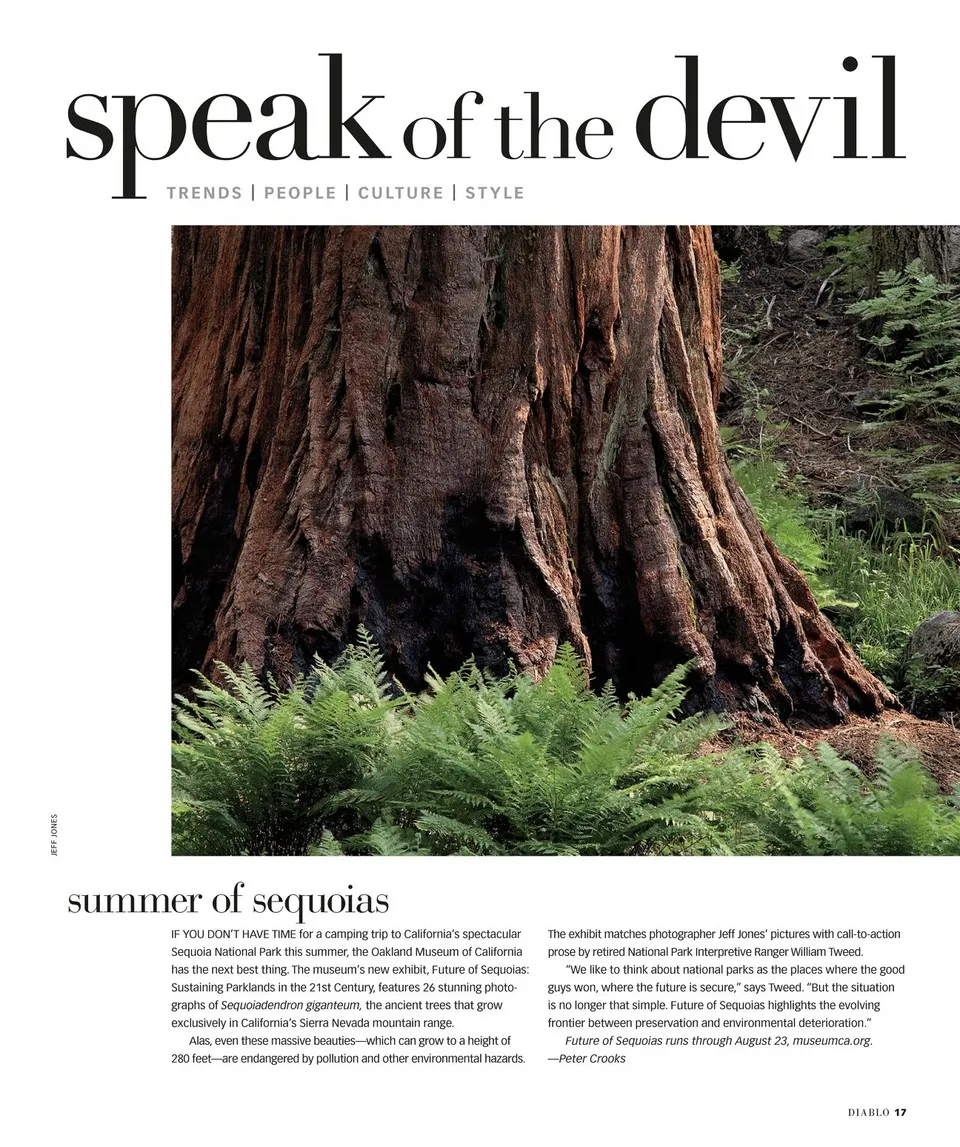 speak of the devil

TRENDS | PEOPLE | CULTURE | STYLE

JEFF JONES

summer of sequoias

IF YOU DON'T HAVE TIME for a camping trip to California's spectacular Sequoia National Park this summer, the Oakland Museum of California has the next best thing. The museum's new exhibit, Future of Sequoias: Sustaining Parklands in the 21st Century, features 26 stunning photographs of Sequoiadendron giganteum, the ancient trees that grow exclusively in California's Sierra Nevada mountain range.

Alas, even these massive beauties—which can grow to a height of 280 feet—are endangered by pollution and other environmental hazards.

The exhibit matches photographer Jeff Jones' pictures with call-to-action prose by retired National Park Interpretive Ranger William Tweed.

"We like to think about national parks as the places where the good guys won, where the future is secure," says Tweed. "But the situation is no longer that simple. Future of Sequoias highlights the evolving frontier between preservation and environmental deterioration."

Future of Sequoias runs through August 23, museumca.org.
—Peter Crooks

DIABLO 17